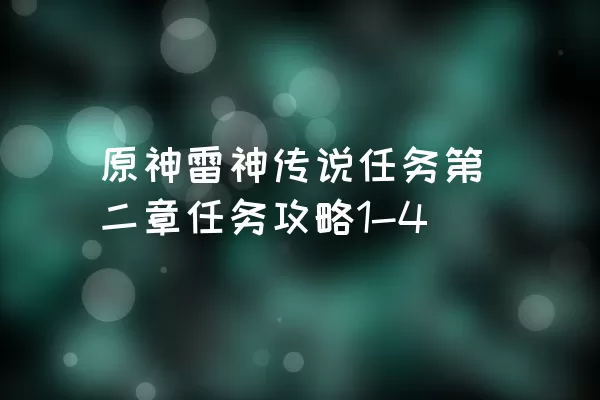 原神雷神传说任务第二章任务攻略1-4